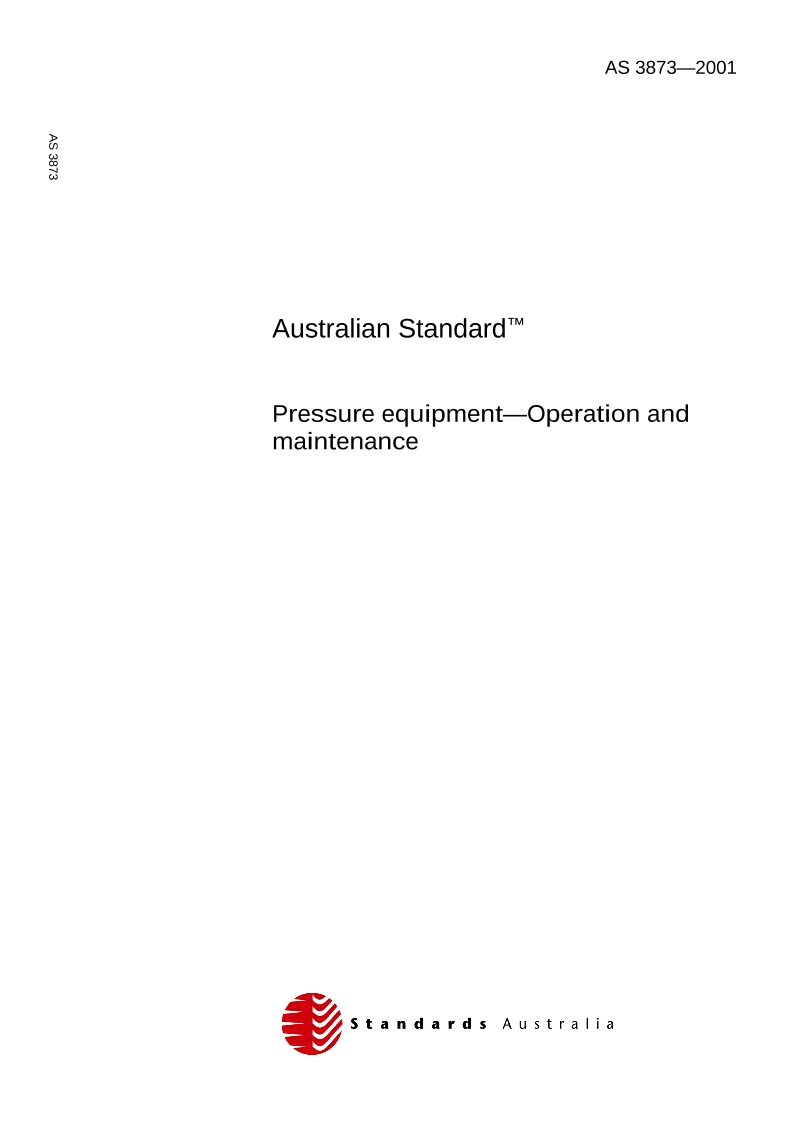 AS 3873—2001

AS 3873

Australian Standard™

Pressure equipment—Operation and maintenance

Standards Australia